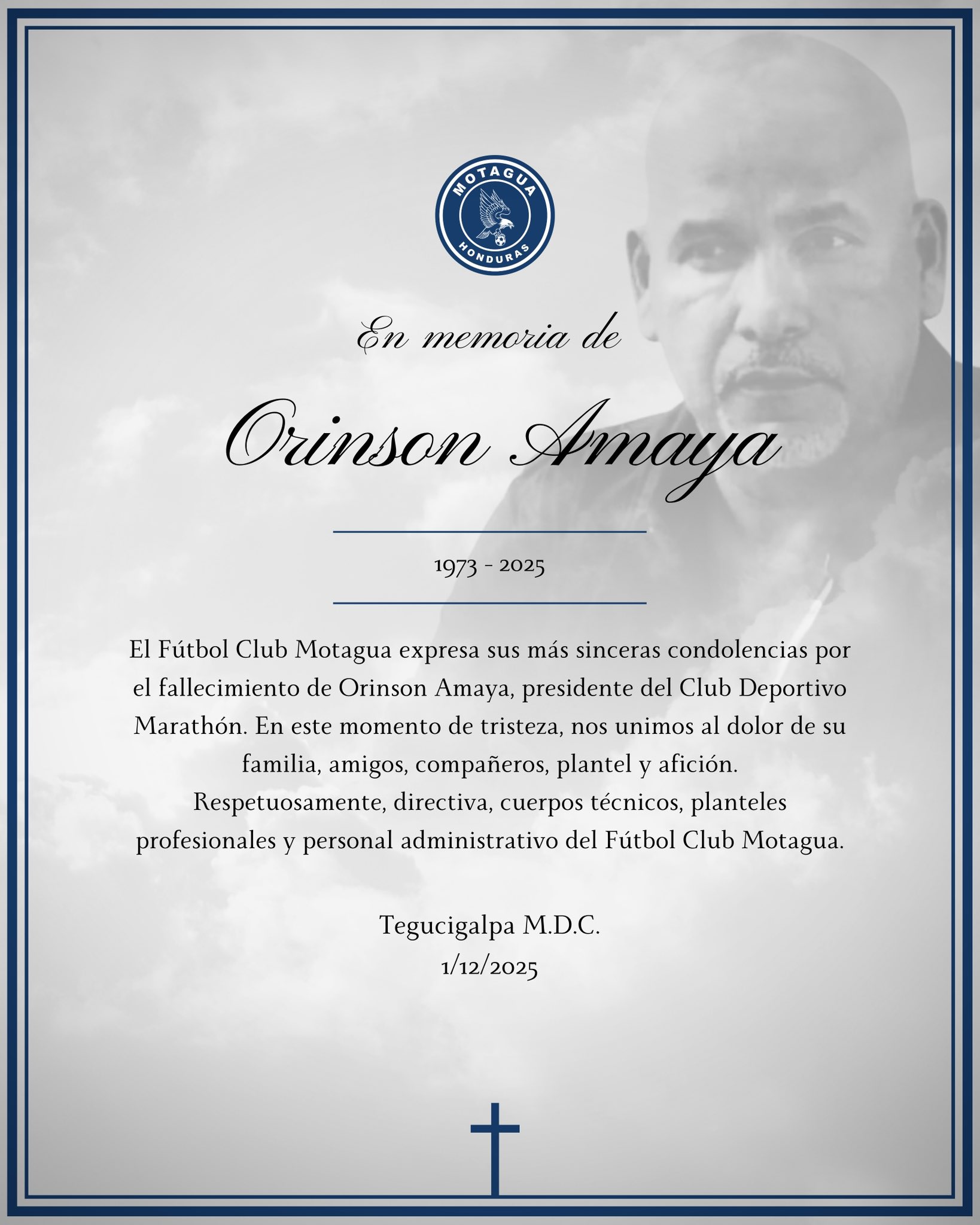 MOTAGUA
HONDURAS

En memoria de

Orinson Amaya

1973 - 2025

El Fútbol Club Motagua expresa sus más sinceras condolencias por el fallecimiento de Orinson Amaya, presidente del Club Deportivo Marathón. En este momento de tristeza, nos unimos al dolor de su familia, amigos, compañeros, plantel y afición.
Respetuosamente, directiva, cuerpos técnicos, planteles profesionales y personal administrativo del Fútbol Club Motagua.

Tegucigalpa M.D.C.
1/12/2025